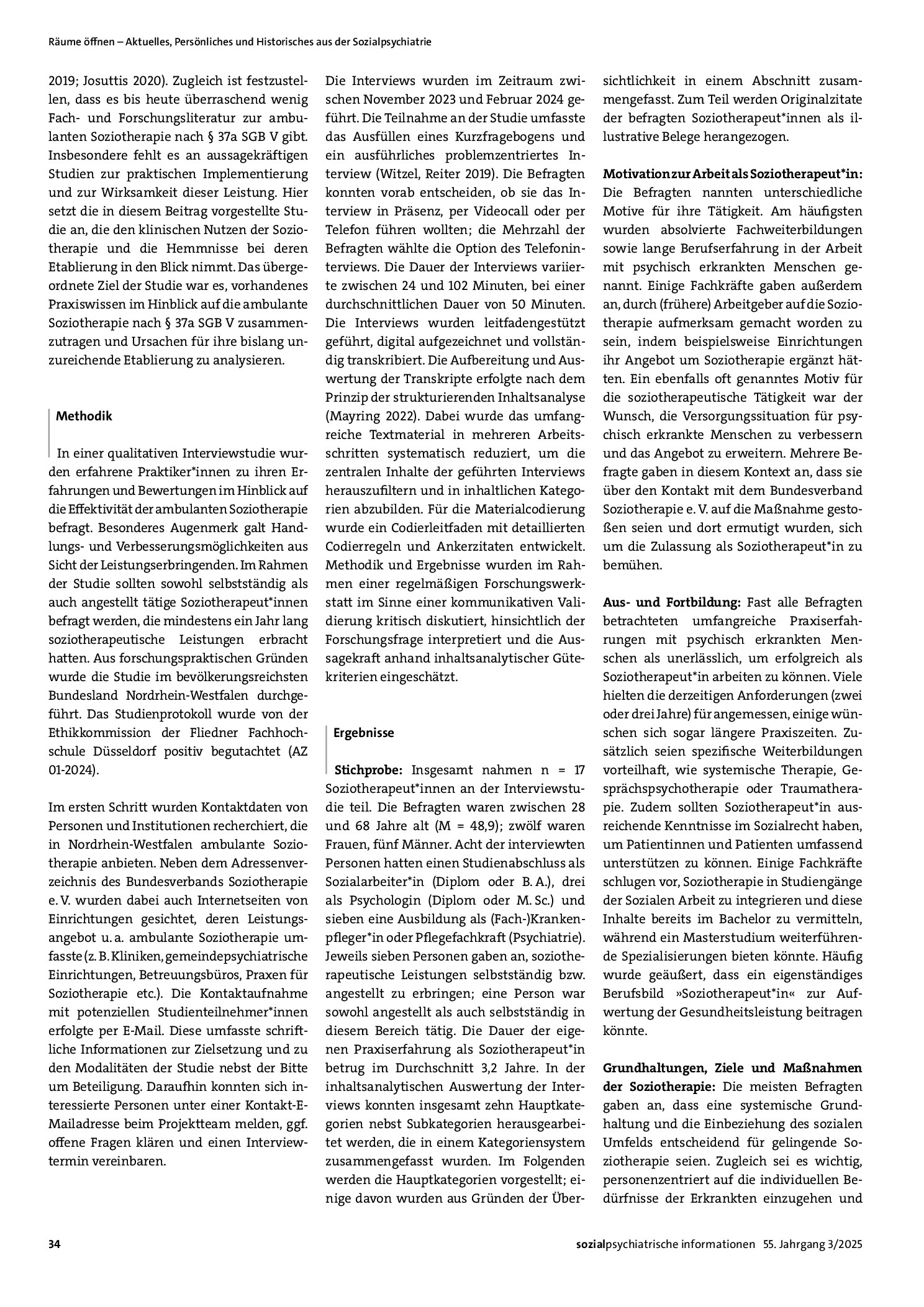 Räume öffnen – Aktuelles, Persönliches und Historisches aus der Sozialpsychiatrie

2019; Josuttis 2020). Zugleich ist festzustellen, dass es bis heute überraschend wenig Fach- und Forschungsliteratur zur ambulanten Soziotherapie nach § 37a SGB V gibt. Insbesondere fehlt es an aussagekräftigen Studien zur praktischen Implementierung und zur Wirksamkeit dieser Leistung. Hier setzt die in diesem Beitrag vorgestellte Studie an, die den klinischen Nutzen der Soziotherapie und die Hemmnisse bei deren Etablierung in den Blick nimmt. Das übergeordnete Ziel der Studie war es, vorhandenes Praxiswissen im Hinblick auf die ambulante Soziotherapie nach § 37a SGB V zusammenzutragen und Ursachen für ihre bislang unzureichende Etablierung zu analysieren.

Methodik

In einer qualitativen Interviewstudie wurden erfahrene Praktiker*innen zu ihren Erfahrungen und Bewertungen im Hinblick auf die Effektivität der ambulanten Soziotherapie befragt. Besonderes Augenmerk galt Handlungs- und Verbesserungsmöglichkeiten aus Sicht der Leistungserbringenden. Im Rahmen der Studie sollten sowohl selbstständig als auch angestellt tätige Soziotherapeut*innen befragt werden, die mindestens ein Jahr lang soziotherapeutische Leistungen erbracht hatten. Aus forschungspraktischen Gründen wurde die Studie im bevölkerungsreichsten Bundesland Nordrhein-Westfalen durchgeführt. Das Studienprotokoll wurde von der Ethikkommission der Fliedner Fachhochschule Düsseldorf positiv begutachtet (AZ 01-2024).

Im ersten Schritt wurden Kontaktdaten von Personen und Institutionen recherchiert, die in Nordrhein-Westfalen ambulante Soziotherapie anbieten. Neben dem Adressenverzeichnis des Bundesverbands Soziotherapie e. V. wurden dabei auch Internetseiten von Einrichtungen gesichtet, deren Leistungsangebot u. a. ambulante Soziotherapie umfasste (z. B. Kliniken, gemeindepsychiatrische Einrichtungen, Betreuungsbüros, Praxen für Soziotherapie etc.). Die Kontaktaufnahme mit potenziellen Studienteilnehmer*innen erfolgte per E-Mail. Diese umfasste schriftliche Informationen zur Zielsetzung und zu den Modalitäten der Studie nebst der Bitte um Beteiligung. Daraufhin konnten sich interessierte Personen unter einer Kontakt-E-Mailadresse beim Projektteam melden, ggf. offene Fragen klären und einen Interviewtermin vereinbaren.

Die Interviews wurden im Zeitraum zwischen November 2023 und Februar 2024 geführt. Die Teilnahme an der Studie umfasste das Ausfüllen eines Kurzfragebogens und ein ausführliches problemzentriertes Interview (Witzel, Reiter 2019). Die Befragten konnten vorab entscheiden, ob sie das Interview in Präsenz, per Videocall oder per Telefon führen wollten; die Mehrzahl der Befragten wählte die Option des Telefoninterviews. Die Dauer der Interviews variierte zwischen 24 und 102 Minuten, bei einer durchschnittlichen Dauer von 50 Minuten. Die Interviews wurden leitfadengestützt geführt, digital aufgezeichnet und vollständig transkribiert. Die Aufbereitung und Auswertung der Transkripte erfolgte nach dem Prinzip der strukturierenden Inhaltsanalyse (Mayring 2022). Dabei wurde das umfangreiche Textmaterial in mehreren Arbeitsschritten systematisch reduziert, um die zentralen Inhalte der geführten Interviews herauszufiltern und in inhaltlichen Kategorien abzubilden. Für die Materialcodierung wurde ein Codierleitfaden mit detaillierten Codierregeln und Ankerzitaten entwickelt. Methodik und Ergebnisse wurden im Rahmen einer regelmäßigen Forschungswerkstatt im Sinne einer kommunikativen Validierung kritisch diskutiert, hinsichtlich der Forschungsfrage interpretiert und die Aussagekraft anhand inhaltsanalytischer Gütekriterien eingeschätzt.

Ergebnisse

Stichprobe: Insgesamt nahmen n = 17 Soziotherapeut*innen an der Interviewstudie teil. Die Befragten waren zwischen 28 und 68 Jahre alt (M = 48,9); zwölf waren Frauen, fünf Männer. Acht der interviewten Personen hatten einen Studienabschluss als Sozialarbeiter*in (Diplom oder B. A.), drei als Psychologin (Diplom oder M. Sc.) und sieben eine Ausbildung als (Fach-)Krankenpfleger*in oder Pflegefachkraft (Psychiatrie). Jeweils sieben Personen gaben an, soziotherapeutische Leistungen selbstständig bzw. angestellt zu erbringen; eine Person war sowohl angestellt als auch selbstständig in diesem Bereich tätig. Die Dauer der eigenen Praxiserfahrung als Soziotherapeut*in betrug im Durchschnitt 3,2 Jahre. In der inhaltsanalytischen Auswertung der Interviews konnten insgesamt zehn Hauptkategorien nebst Subkategorien herausgearbeitet werden, die in einem Kategoriensystem zusammengefasst wurden. Im Folgenden werden die Hauptkategorien vorgestellt; einige davon wurden aus Gründen der Übersichtlichkeit in einem Abschnitt zusammengefasst. Zum Teil werden Originalzitate der befragten Soziotherapeut*innen als illustrative Belege herangezogen.

Motivation zur Arbeit als Soziotherapeut*in: Die Befragten nannten unterschiedliche Motive für ihre Tätigkeit. Am häufigsten wurden absolvierte Fachweiterbildungen sowie lange Berufserfahrung in der Arbeit mit psychisch erkrankten Menschen genannt. Einige Fachkräfte gaben außerdem an, durch (frühere) Arbeitgeber auf die Soziotherapie aufmerksam gemacht worden zu sein, indem beispielsweise Einrichtungen ihr Angebot um Soziotherapie ergänzt hätten. Ein ebenfalls oft genanntes Motiv für die soziotherapeutische Tätigkeit war der Wunsch, die Versorgungssituation für psychisch erkrankte Menschen zu verbessern und das Angebot zu erweitern. Mehrere Befragte gaben in diesem Kontext an, dass sie über den Kontakt mit dem Bundesverband Soziotherapie e. V. auf die Maßnahme gestoßen seien und dort ermutigt wurden, sich um die Zulassung als Soziotherapeut*in zu bemühen.

Aus- und Fortbildung: Fast alle Befragten betrachteten umfangreiche Praxiserfahrungen mit psychisch erkrankten Menschen als unerlässlich, um erfolgreich als Soziotherapeut*in arbeiten zu können. Viele hielten die derzeitigen Anforderungen (zwei oder drei Jahre) für angemessen, einige wünschen sich sogar längere Praxiszeiten. Zusätzlich seien spezifische Weiterbildungen vorteilhaft, wie systemische Therapie, Gesprächspsychotherapie oder Traumatherapie. Zudem sollten Soziotherapeut*in ausreichende Kenntnisse im Sozialrecht haben, um Patientinnen und Patienten umfassend unterstützen zu können. Einige Fachkräfte schlugen vor, Soziotherapie in Studiengänge der Sozialen Arbeit zu integrieren und diese Inhalte bereits im Bachelor zu vermitteln, während ein Masterstudium weiterführende Spezialisierungen bieten könnte. Häufig wurde geäußert, dass ein eigenständiges Berufsbild »Soziotherapeut*in« zur Aufwertung der Gesundheitsleistung beitragen könnte.

Grundhaltungen, Ziele und Maßnahmen der Soziotherapie: Die meisten Befragten gaben an, dass eine systemische Grundhaltung und die Einbeziehung des sozialen Umfelds entscheidend für gelingende Soziotherapie seien. Zugleich sei es wichtig, personenzentriert auf die individuellen Bedürfnisse der Erkrankten einzugehen und

34

sozialpsychiatrische informationen 55. Jahrgang 3/2025